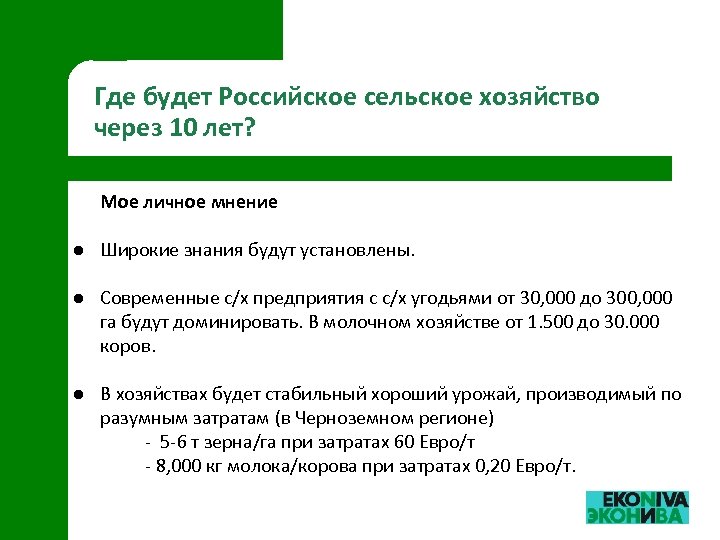 Где будет Российское сельское хозяйство через 10 лет?

Мое личное мнение

● Широкие знания будут установлены.

● Современные с/х предприятия с с/х угодьями от 30,000 до 300,000 га будут доминировать. В молочном хозяйстве от 1.500 до 30.000 коров.

● В хозяйствах будет стабильный хороший урожай, производимый по разумным затратам (в Черноземном регионе)
- 5-6 т зерна/га при затратах 60 Евро/т
- 8,000 кг молока/корова при затратах 0,20 Евро/т.

EKONIVA
ЭКОНИВА